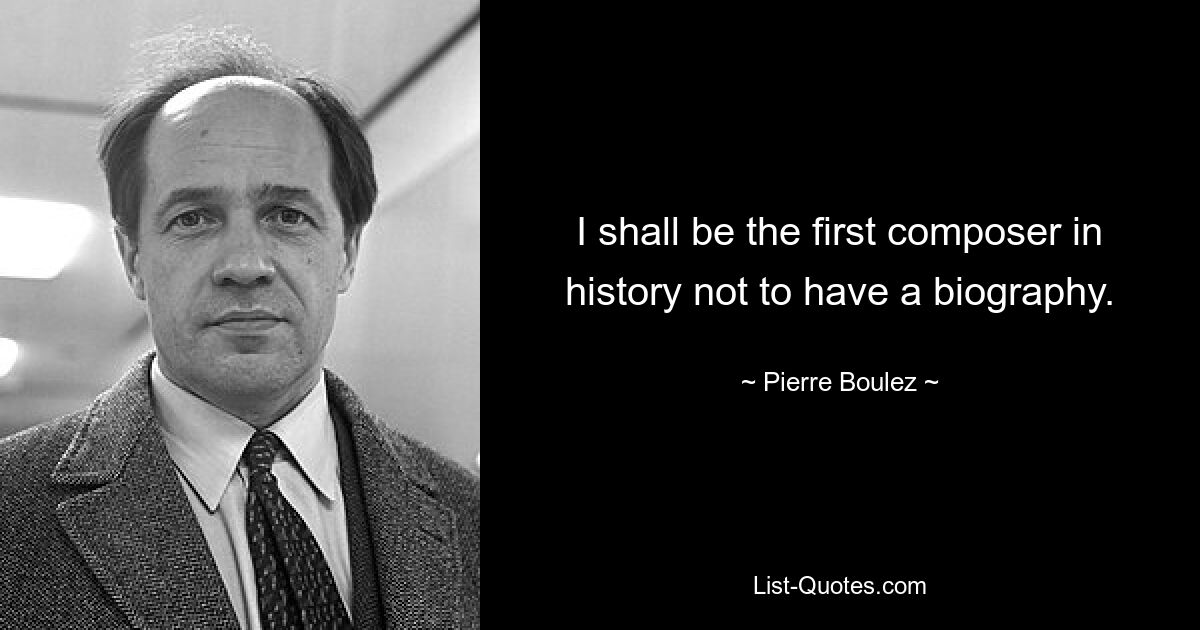 I shall be the first composer in history not to have a biography.

~ Pierre Boulez ~

List-Quotes.com